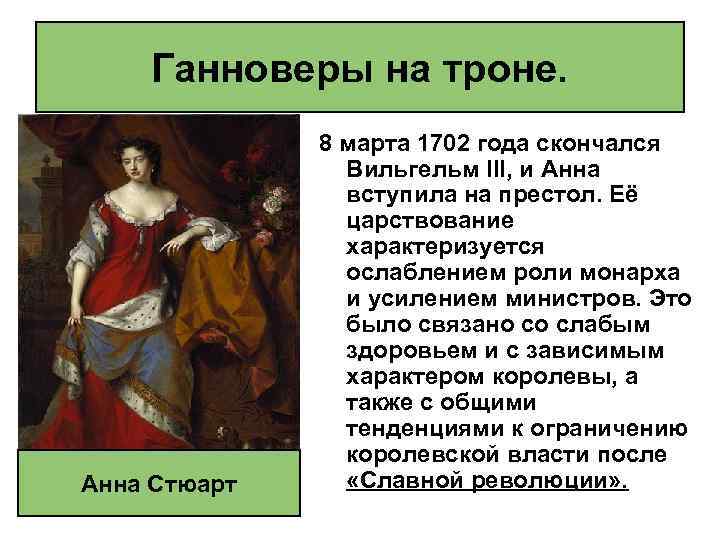 Ганноверы на троне.

Анна Стюарт

8 марта 1702 года скончался Вильгельм III, и Анна вступила на престол. Её царствование характеризуется ослаблением роли монарха и усилением министров. Это было связано со слабым здоровьем и с зависимым характером королевы, а также с общими тенденциями к ограничению королевской власти после «Славной революции».